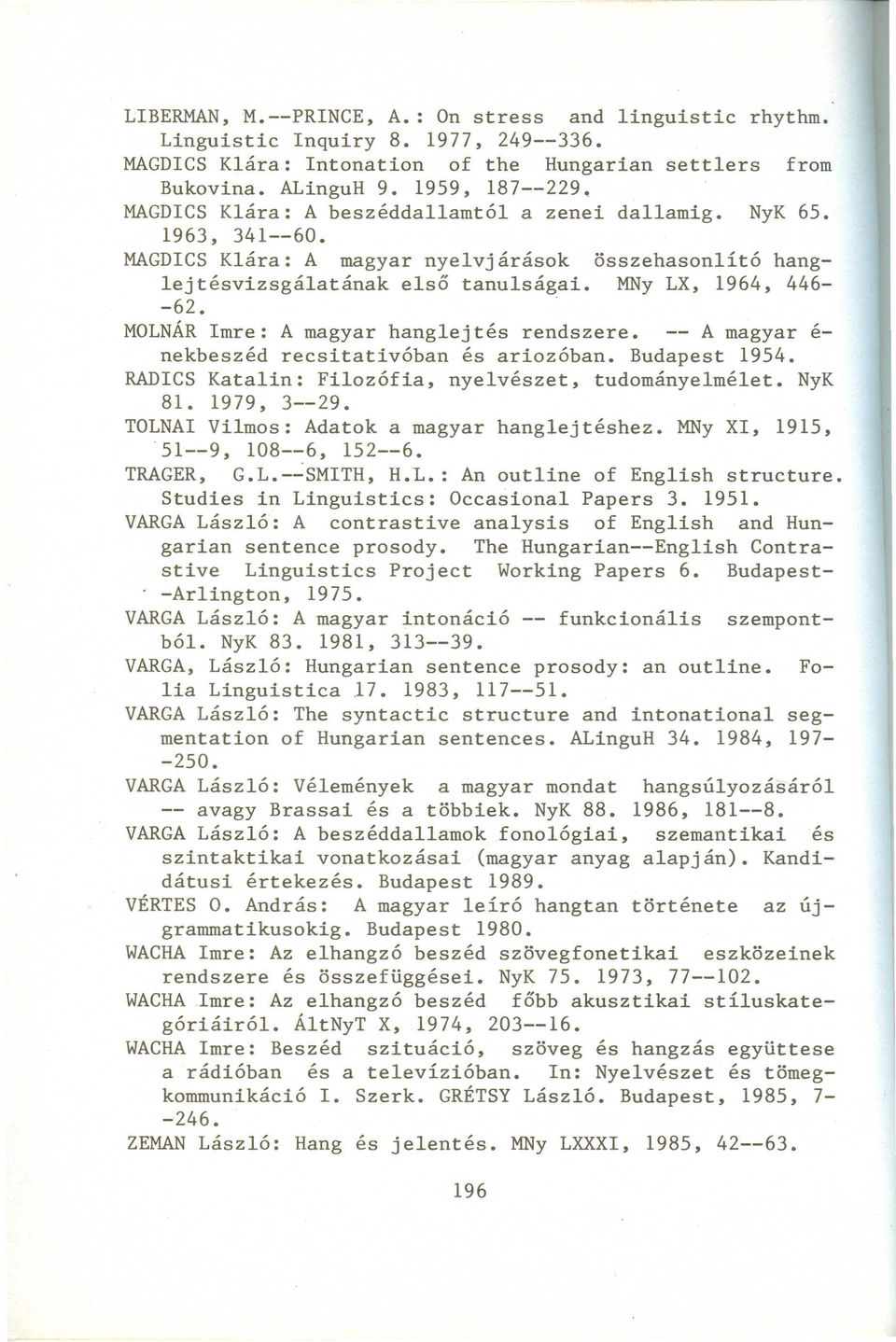 LIBERMAN, M.--PRINCE, A.: On stress and linguistic rhythm. Linguistic Inquiry 8. 1977, 249--336.
MAGDICS Klára: Intonation of the Hungarian settlers from Bukovina. ALinguH 9. 1959, 187--229.
MAGDICS Klára: A beszéddallamtól a zenei dallamig. NyK 65. 1963, 341--60.
MAGDICS Klára: A magyar nyelvjárások összehasonlító hanglejtésvizsgálatának első tanulságai. MNy LX, 1964, 446--62.
MOLNÁR Imre: A magyar hanglejtés rendszere. -- A magyar énekbeszéd recsitativóban és ariozóban. Budapest 1954.
RADICS Katalin: Filozófia, nyelvészet, tudományelmélet. NyK 81. 1979, 3--29.
TOLNAI Vilmos: Adatok a magyar hanglejtéshez. MNy XI, 1915, 51--9, 108--6, 152--6.
TRAGER, G.L.--SMITH, H.L.: An outline of English structure. Studies in Linguistics: Occasional Papers 3. 1951.
VARGA László: A contrastive analysis of English and Hungarian sentence prosody. The Hungarian--English Contrastive Linguistics Project Working Papers 6. Budapest--Arlington, 1975.
VARGA László: A magyar intonáció -- funkcionális szempontból. NyK 83. 1981, 313--39.
VARGA, László: Hungarian sentence prosody: an outline. Folia Linguistica 17. 1983, 117--51.
VARGA László: The syntactic structure and intonational segmentation of Hungarian sentences. ALinguH 34. 1984, 197--250.
VARGA László: Vélemények a magyar mondat hangsúlyozásáról -- avagy Brassai és a többiek. NyK 88. 1986, 181--8.
VARGA László: A beszéddallamok fonológiai, szemantikai és szintaktikai vonatkozásai (magyar anyag alapján). Kandidátusi értekezés. Budapest 1989.
VÉRTES O. András: A magyar leíró hangtan története az újgrammatikusokig. Budapest 1980.
WACHA Imre: Az elhangzó beszéd szövegfonetikai eszközeinek rendszere és összefüggései. NyK 75. 1973, 77--102.
WACHA Imre: Az elhangzó beszéd főbb akusztikai stíluskategóriáiról. ÁltNyT X, 1974, 203--16.
WACHA Imre: Beszéd szituáció, szöveg és hangzás együttese a rádióban és a televízióban. In: Nyelvészet és tömegkommunikáció I. Szerk. GRÉTSY László. Budapest, 1985, 7--246.
ZEMAN László: Hang és jelentés. MNy LXXXI, 1985, 42--63.

196